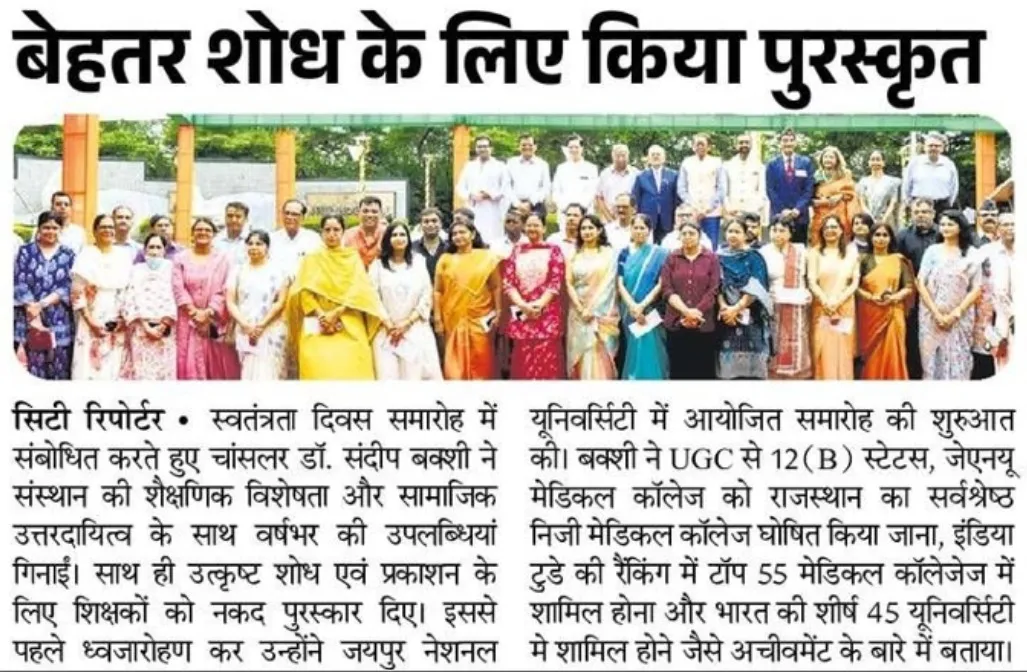 बेहतर शोध के लिए किया पुरस्कृत

सिटी रिपोर्टर • स्वतंत्रता दिवस समारोह में संबोधित करते हुए चांसलर डॉ. संदीप बक्शी ने संस्थान की शैक्षणिक विशेषता और सामाजिक उत्तरदायित्व के साथ वर्षभर की उपलब्धियां गिनाईं। साथ ही उत्कृष्ट शोध एवं प्रकाशन के लिए शिक्षकों को नकद पुरस्कार दिए। इससे पहले ध्वजारोहण कर उन्होंने जयपुर नेशनल यूनिवर्सिटी में आयोजित समारोह की शुरुआत की। बक्शी ने UGC से 12(B) स्टेटस, जेएनयू मेडिकल कॉलेज को राजस्थान का सर्वश्रेष्ठ निजी मेडिकल कॉलेज घोषित किया जाना, इंडिया टुडे की रैंकिंग में टॉप 55 मेडिकल कॉलेजेज में शामिल होना और भारत की शीर्ष 45 यूनिवर्सिटी मे शामिल होने जैसे अचीवमेंट के बारे में बताया।